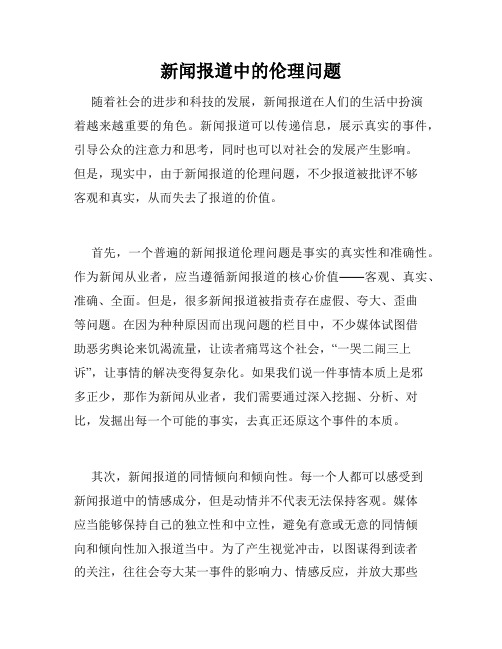 新闻报道中的伦理问题

随着社会的进步和科技的发展，新闻报道在人们的生活中扮演着越来越重要的角色。新闻报道可以传递信息，展示真实的事件，引导公众的注意力和思考，同时也可以对社会的发展产生影响。但是，现实中，由于新闻报道的伦理问题，不少报道被批评不够客观和真实，从而失去了报道的价值。

首先，一个普遍的新闻报道伦理问题是事实的真实性和准确性。作为新闻从业者，应当遵循新闻报道的核心价值——客观、真实、准确、全面。但是，很多新闻报道被指责存在虚假、夸大、歪曲等问题。在因为种种原因而出现问题的栏目中，不少媒体试图借助恶劣舆论来饥渴流量，让读者痛骂这个社会，“一哭二闹三上诉”，让事情的解决变得复杂化。如果我们说一件事情本质上是邪多正少，那作为新闻从业者，我们需要通过深入挖掘、分析、对比，发掘出每一个可能的事实，去真正还原这个事件的本质。

其次，新闻报道的同情倾向和倾向性。每一个人都可以感受到新闻报道中的情感成分，但是动情并不代表无法保持客观。媒体应当能够保持自己的独立性和中立性，避免有意或无意的同情倾向和倾向性加入报道当中。为了产生视觉冲击，以图谋得到读者的关注，往往会夸大某一事件的影响力、情感反应，并放大那些